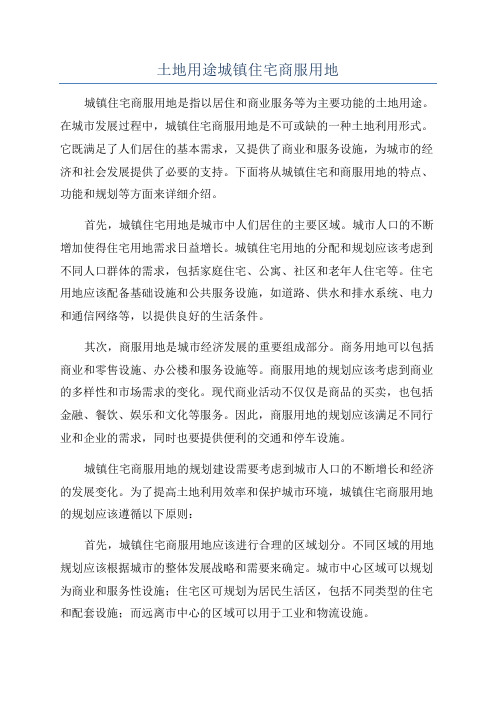 土地用途城镇住宅商服用地

城镇住宅商服用地是指以居住和商业服务等为主要功能的土地用途。在城市发展过程中，城镇住宅商服用地是不可或缺的一种土地利用形式。它既满足了人们居住的基本需求，又提供了商业和服务设施，为城市的经济和社会发展提供了必要的支持。下面将从城镇住宅和商服用地的特点、功能和规划等方面来详细介绍。

首先，城镇住宅用地是城市中人们居住的主要区域。城市人口的不断增加使得住宅用地需求日益增长。城镇住宅用地的分配和规划应该考虑到不同人口群体的需求，包括家庭住宅、公寓、社区和老年人住宅等。住宅用地应该配备基础设施和公共服务设施，如道路、供水和排水系统、电力和通信网络等，以提供良好的生活条件。

其次，商服用地是城市经济发展的重要组成部分。商务用地可以包括商业和零售设施、办公楼和服务设施等。商服用地的规划应该考虑到商业的多样性和市场需求的变化。现代商业活动不仅仅是商品的买卖，也包括金融、餐饮、娱乐和文化等服务。因此，商服用地的规划应该满足不同行业和企业的需求，同时也要提供便利的交通和停车设施。

城镇住宅商服用地的规划建设需要考虑到城市人口的不断增长和经济的发展变化。为了提高土地利用效率和保护城市环境，城镇住宅商服用地的规划应该遵循以下原则：

首先，城镇住宅商服用地应该进行合理的区域划分。不同区域的用地规划应该根据城市的整体发展战略和需要来确定。城市中心区域可以规划为商业和服务性设施；住宅区可规划为居民生活区，包括不同类型的住宅和配套设施；而远离市中心的区域可以用于工业和物流设施。